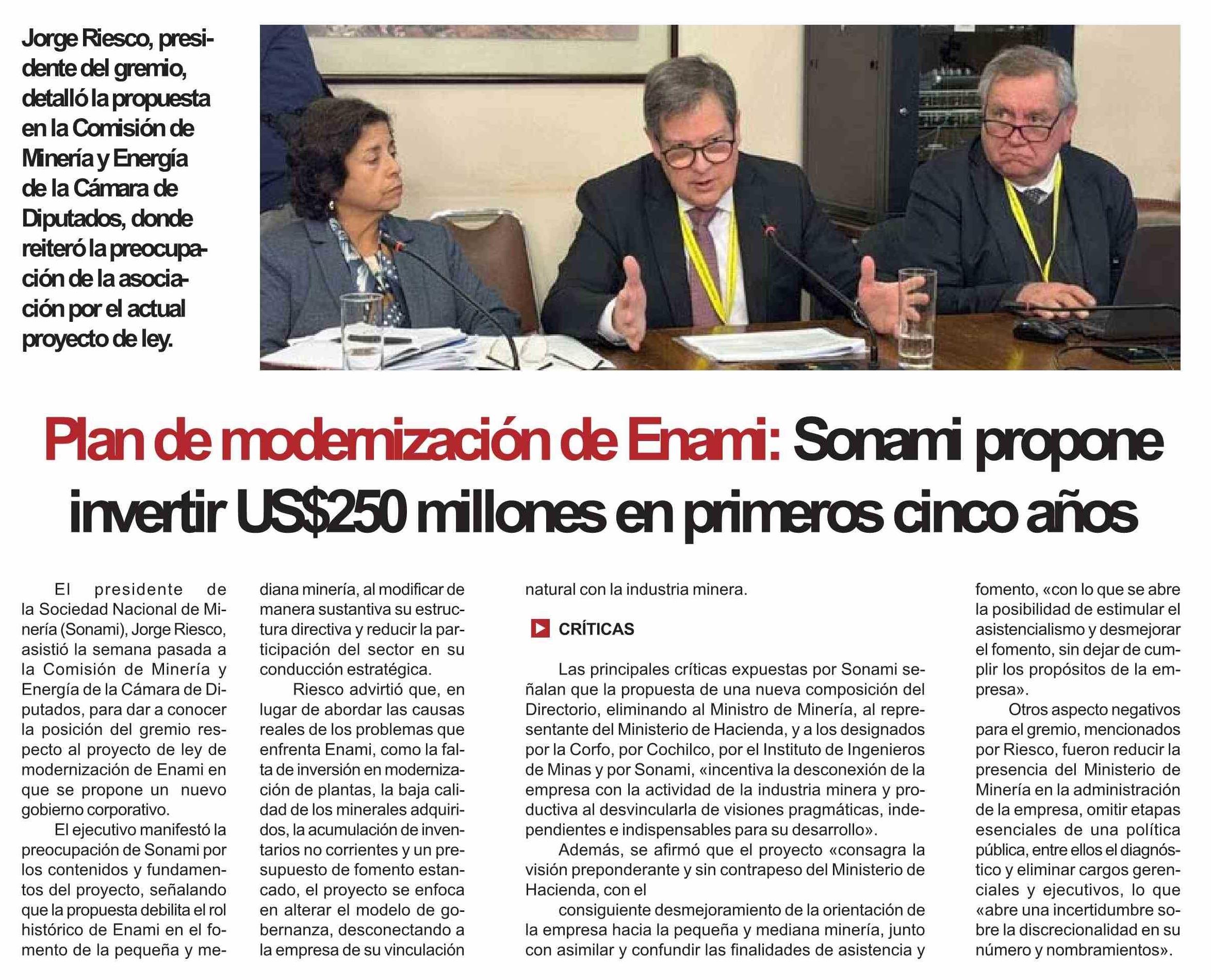 Jorge Riesco, presidente del gremio, detalló la propuesta en la Comisión de Minería y Energía de la Cámara de Diputados, donde reiteró la preocupación de la asociación por el actual proyecto de ley.

Plan de modernización de Enami: Sonami propone invertir US$250 millones en primeros cinco años

El presidente de la Sociedad Nacional de Minería (Sonami), Jorge Riesco, asistió la semana pasada a la Comisión de Minería y Energía de la Cámara de Diputados, para dar a conocer la posición del gremio respecto al proyecto de ley de modernización de Enami en que se propone un nuevo gobierno corporativo.

El ejecutivo manifestó la preocupación de Sonami por los contenidos y fundamentos del proyecto, señalando que la propuesta debilita el rol histórico de Enami en el fomento de la pequeña y mediana minería, al modificar de manera sustantiva su estructura directiva y reducir la participación del sector en su conducción estratégica.

Riesco advirtió que, en lugar de abordar las causas reales de los problemas que enfrenta Enami, como la falta de inversión en modernización de plantas, la baja calidad de los minerales adquiridos, la acumulación de inventarios no corrientes y un presupuesto de fomento estancado, el proyecto se enfoca en alterar el modelo de gobernanza, desconectando a la empresa de su vinculación natural con la industria minera.

CRÍTICAS

Las principales críticas expuestas por Sonami señalan que la propuesta de una nueva composición del Directorio, eliminando al Ministro de Minería, al representante del Ministerio de Hacienda, y a los designados por la Corfo, por Cochilco, por el Instituto de Ingenieros de Minas y por Sonami, «incentiva la desconexión de la empresa con la actividad de la industria minera y productiva al desvincularla de visiones pragmáticas, independientes e indispensables para su desarrollo».

Además, se afirmó que el proyecto «consagra la visión preponderante y sin contrapeso del Ministerio de Hacienda, con el

consiguiente desmejoramiento de la orientación de la empresa hacia la pequeña y mediana minería, junto con asimilar y confundir las finalidades de asistencia y fomento, «con lo que se abre la posibilidad de estimular el asistencialismo y desmejorar el fomento, sin dejar de cumplir los propósitos de la empresa».

Otros aspecto negativos para el gremio, mencionados por Riesco, fueron reducir la presencia del Ministerio de Minería en la administración de la empresa, omitir etapas esenciales de una política pública, entre ellos el diagnóstico y eliminar cargos gerenciales y ejecutivos, lo que «abre una incertidumbre sobre la discrecionalidad en su número y nombramientos».